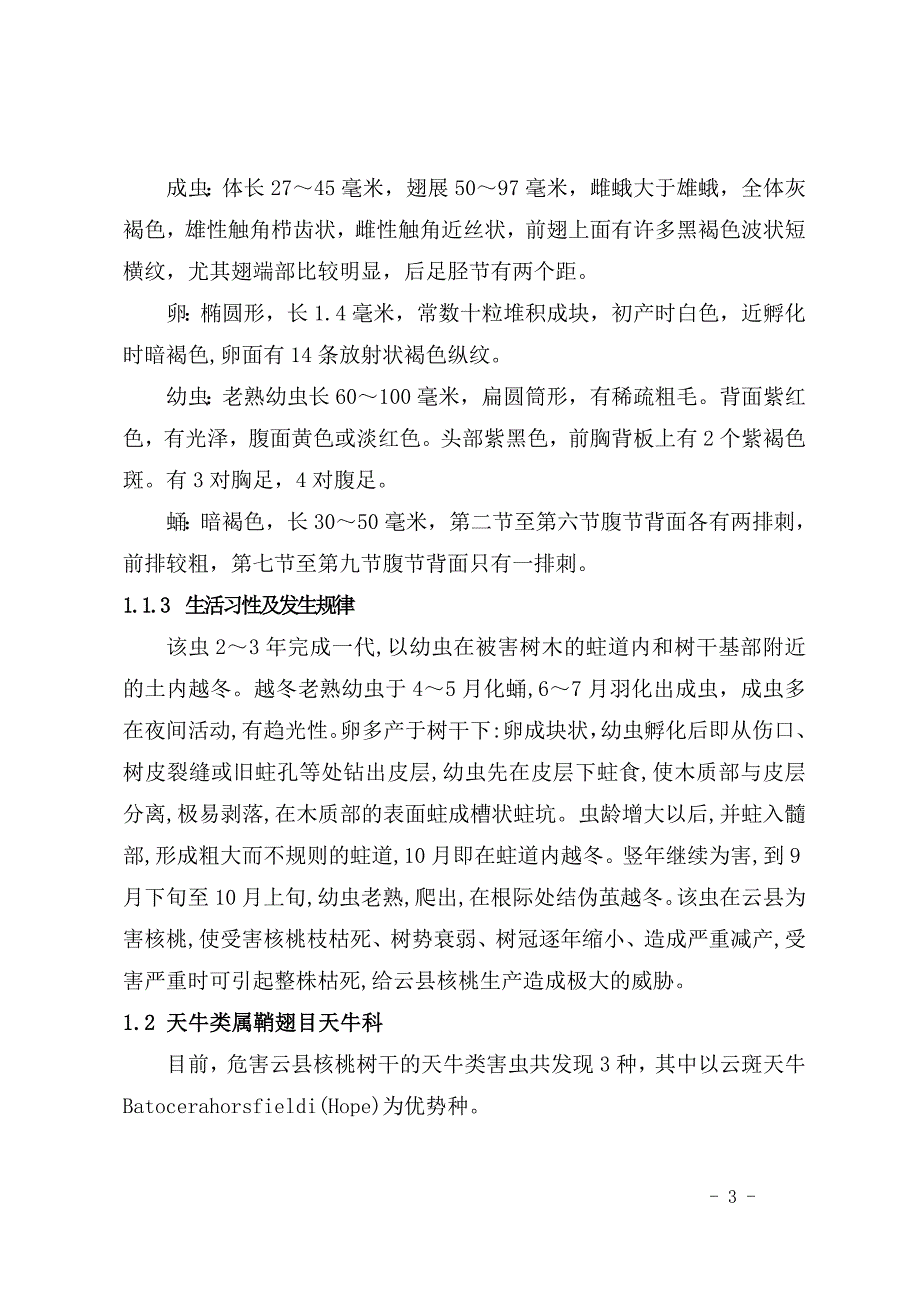 成虫: 体长 27～45 毫米，翅展 50～97 毫米，雌蛾大于雄蛾，全体灰褐色，雄性触角栉齿状，雌性触角近丝状，前翅上面有许多黑褐色波状短横纹，尤其翅端部比较明显，后足胫节有两个距。

卵: 椭圆形，长 1.4 毫米，常数十粒堆积成块，初产时白色，近孵化时暗褐色，卵面有 14 条放射状褐色纵纹。

幼虫: 老熟幼虫长 60～100 毫米，扁圆筒形，有稀疏粗毛。背面紫红色，有光泽，腹面黄色或淡红色。头部紫黑色，前胸背板上有 2 个紫褐色斑。有 3 对胸足，4 对腹足。

蛹: 暗褐色，长 30～50 毫米，第二节至第六节腹节背面各有两排刺，前排较粗，第七节至第九节腹节背面只有一排刺。

1.1.3 生活习性及发生规律

该虫 2～3 年完成一代，以幼虫在被害树木的蛀道内和树干基部附近的土内越冬。越冬老熟幼虫于 4～5 月化蛹，6～7 月羽化出成虫，成虫多在夜间活动，有趋光性。卵多产于树干下:卵成块状，幼虫孵化后即从伤口、树皮裂缝或旧蛀孔等处钻出皮层，幼虫先在皮层下蛀食，使木质部与皮层分离，极易剥落，在木质部的表面蛀成槽状蛀坑。虫龄增大以后，并蛀入髓部，形成粗大而不规则的蛀道，10 月即在蛀道内越冬。竖年继续为害，到 9 月下旬至 10 月上旬，幼虫老熟，爬出，在根际处结伪茧越冬。该虫在云县为害核桃，使受害核桃枝枯死、树势衰弱、树冠逐年缩小、造成严重减产，受害严重时可引起整株枯死，给云县核桃生产造成极大的威胁。

1.2 天牛类属鞘翅目天牛科

目前，危害云县核桃树干的天牛类害虫共发现 3 种，其中以云斑天牛 Batocerahorsfieldi(Hope)为优势种。

- 3 -